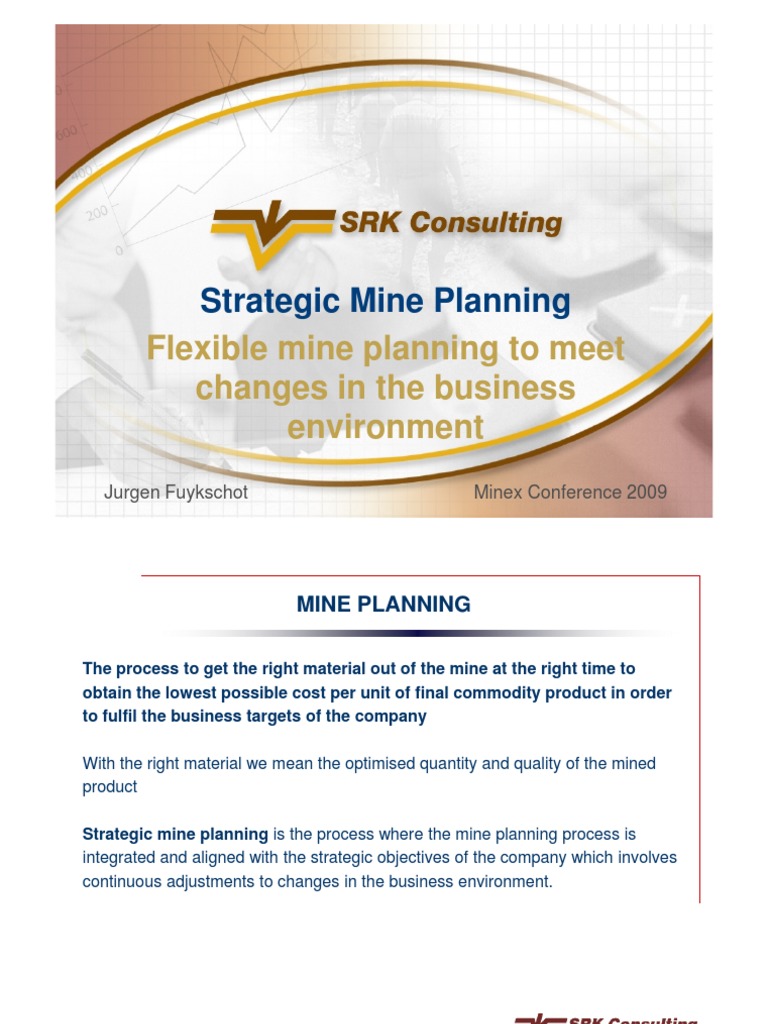 600

400

200

0

SRK Consulting

Strategic Mine Planning

Flexible mine planning to meet changes in the business environment

Jurgen Fuykschot

Minex Conference 2009

MINE PLANNING

The process to get the right material out of the mine at the right time to obtain the lowest possible cost per unit of final commodity product in order to fulfil the business targets of the company

With the right material we mean the optimised quantity and quality of the mined product

Strategic mine planning is the process where the mine planning process is integrated and aligned with the strategic objectives of the company which involves continuous adjustments to changes in the business environment.

SRK Consulting